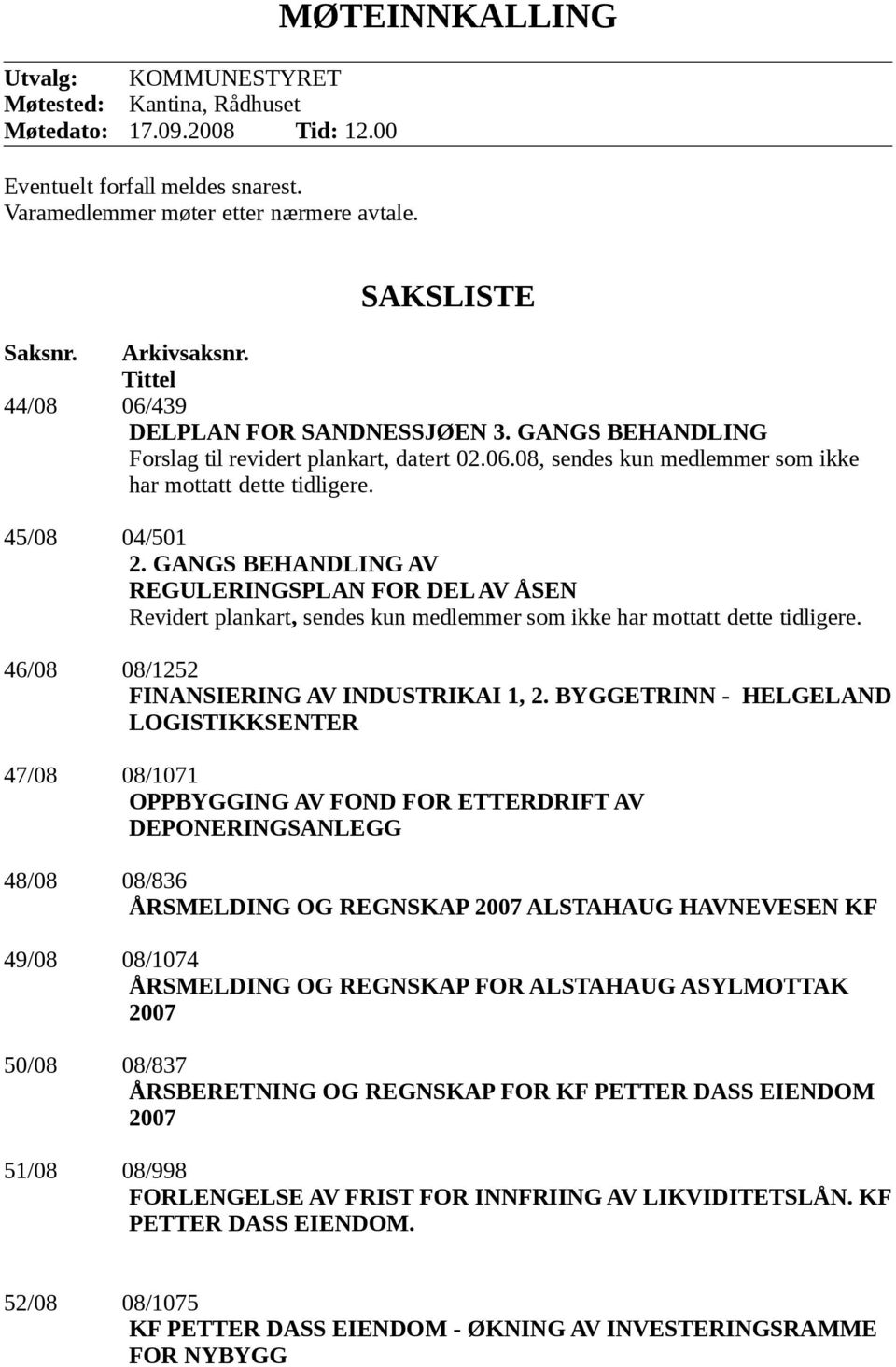 MØTEINNKALLING

Utvalg: KOMMUNESTYRET
Møtested: Kantina, Rådhuset
Møtedato: 17.09.2008 Tid: 12.00

Eventuelt forfall meldes snarest.
Varamedlemmer møter etter nærmere avtale.

SAKSLISTE

Saksnr. Arkivsaksnr.
Tittel

44/08 06/439
DELPLAN FOR SANDNESSJØEN 3. GANGS BEHANDLING
Forslag til revidert plankart, datert 02.06.08, sendes kun medlemmer som ikke har mottatt dette tidligere.

45/08 04/501
2. GANGS BEHANDLING AV REGULERINGSPLAN FOR DEL AV ÅSEN
Revidert plankart, sendes kun medlemmer som ikke har mottatt dette tidligere.

46/08 08/1252
FINANSIERING AV INDUSTRIKAI 1, 2. BYGGETRINN - HELGELAND LOGISTIKKSENTER

47/08 08/1071
OPPBYGGING AV FOND FOR ETTERDRIFT AV DEPONERINGSANLEGG

48/08 08/836
ÅRSMELDING OG REGNSKAP 2007 ALSTAHAUG HAVNEVESEN KF

49/08 08/1074
ÅRSMELDING OG REGNSKAP FOR ALSTAHAUG ASYLMOTTAK 2007

50/08 08/837
ÅRSBERETNING OG REGNSKAP FOR KF PETTER DASS EIENDOM 2007

51/08 08/998
FORLENGELSE AV FRIST FOR INNFRIING AV LIKVIDITETSLÅN. KF PETTER DASS EIENDOM.

52/08 08/1075
KF PETTER DASS EIENDOM - ØKNING AV INVESTERINGSRAMME FOR NYBYGG